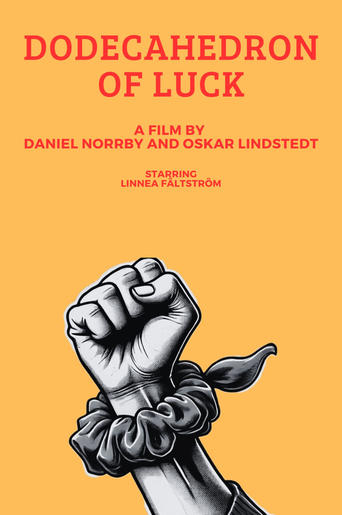 DODECAHEDRON OF LUCK

A FILM BY
DANIEL NORRBY AND OSKAR LINDSTEDT

STARRING
LINNEA FÄLTSTRÖM